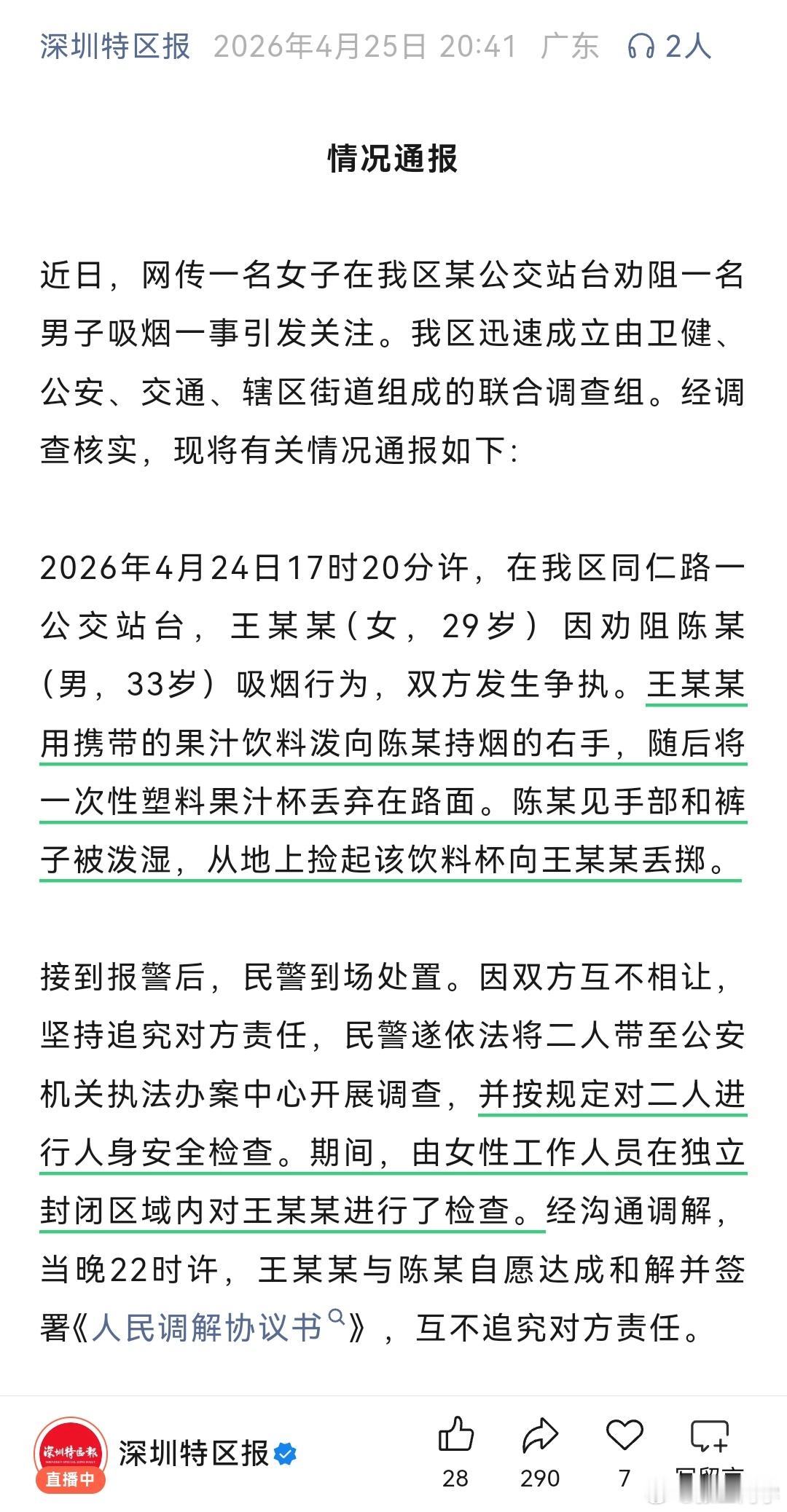 深圳特区报 2026年4月25日 20:41 广东 2人

情况通报

近日，网传一名女子在我区某公交站台劝阻一名男子吸烟一事引发关注。我区迅速成立由卫健、公安、交通、辖区街道组成的联合调查组。经调查核实，现将有关情况通报如下：

2026年4月24日17时20分许，在我区同仁路一公交站台，王某某（女，29岁）因劝阻陈某（男，33岁）吸烟行为，双方发生争执。王某某用携带的果汁饮料泼向陈某持烟的右手，随后将一次性塑料果汁杯丢弃在路面。陈某见手部和裤子被泼湿，从地上捡起该饮料杯向王某某丢掷。

接到报警后，民警到场处置。因双方互不相让，坚持追究对方责任，民警遂依法将二人带至公安机关执法办案中心开展调查，并按规定对二人进行人身安全检查。期间，由女性工作人员在独立封闭区域内对王某某进行了检查。经沟通调解，当晚22时许，王某某与陈某自愿达成和解并签署《人民调解协议书》，互不追究对方责任。

深圳特区报 直播中
深圳特区报
28 290 7 写留言